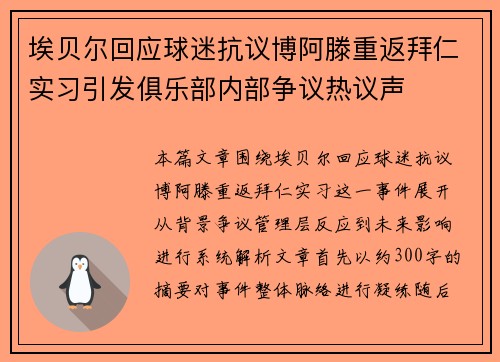 埃贝尔回应球迷抗议博阿滕重返拜仁实习引发俱乐部内部争议热议声

本篇文章围绕埃贝尔回应球迷抗议博阿滕重返拜仁实习这一事件展开从背景争议管理层反应到未来影响进行系统解析文章首先以约300字的摘要对事件整体脉络进行凝练随后